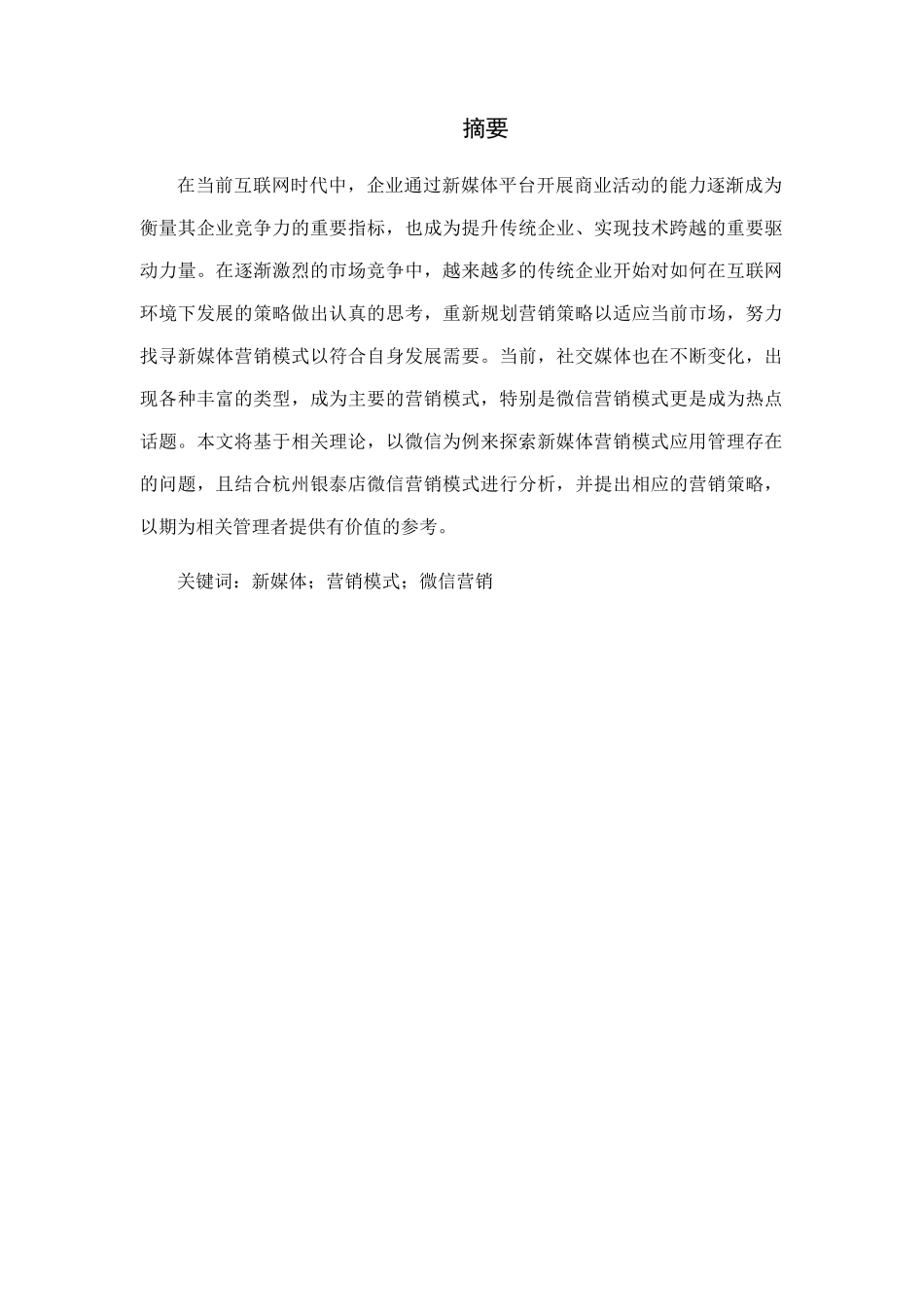 摘要

在当前互联网时代中，企业通过新媒体平台开展商业活动的能力逐渐成为衡量其企业竞争力的重要指标，也成为提升传统企业、实现技术跨越的重要驱动力量。在逐渐激烈的市场竞争中，越来越多的传统企业开始对如何在互联网环境下发展的策略做出认真的思考，重新规划营销策略以适应当前市场，努力找寻新媒体营销模式以符合自身发展需要。当前，社交媒体也在不断变化，出现各种丰富的类型，成为主要的营销模式，特别是微信营销模式更是成为热点话题。本文将基于相关理论，以微信为例来探索新媒体营销模式应用管理存在的问题，且结合杭州银泰店微信营销模式进行分析，并提出相应的营销策略，以期为相关管理者提供有价值的参考。

关键词：新媒体；营销模式；微信营销